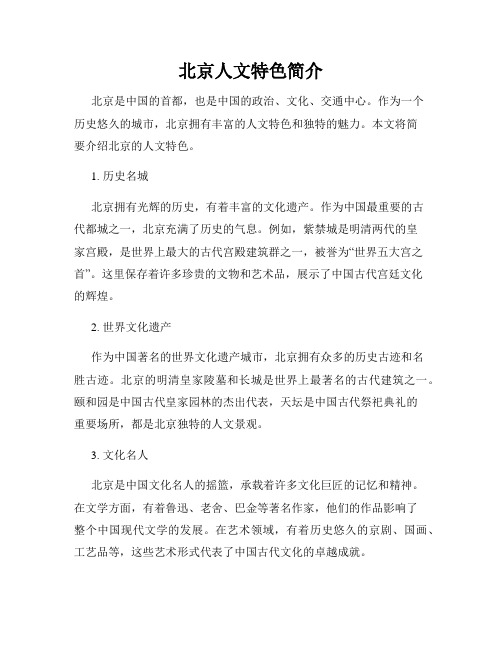 北京人文特色简介

北京是中国的首都，也是中国的政治、文化、交通中心。作为一个历史悠久的城市，北京拥有丰富的人文特色和独特的魅力。本文将简要介绍北京的人文特色。

1. 历史名城

北京拥有光辉的历史，有着丰富的文化遗产。作为中国最重要的古代都城之一，北京充满了历史的气息。例如，紫禁城是明清两代的皇家宫殿，是世界上最大的古代宫殿建筑群之一，被誉为“世界五大宫之首”。这里保存着许多珍贵的文物和艺术品，展示了中国古代宫廷文化的辉煌。

2. 世界文化遗产

作为中国著名的世界文化遗产城市，北京拥有众多的历史古迹和名胜古迹。北京的明清皇家陵墓和长城是世界上最著名的古代建筑之一。颐和园是中国古代皇家园林的杰出代表，天坛是中国古代祭祀典礼的重要场所，都是北京独特的人文景观。

3. 文化名人

北京是中国文化名人的摇篮，承载着许多文化巨匠的记忆和精神。在文学方面，有着鲁迅、老舍、巴金等著名作家，他们的作品影响了整个中国现代文学的发展。在艺术领域，有着历史悠久的京剧、国画、工艺品等，这些艺术形式代表了中国古代文化的卓越成就。